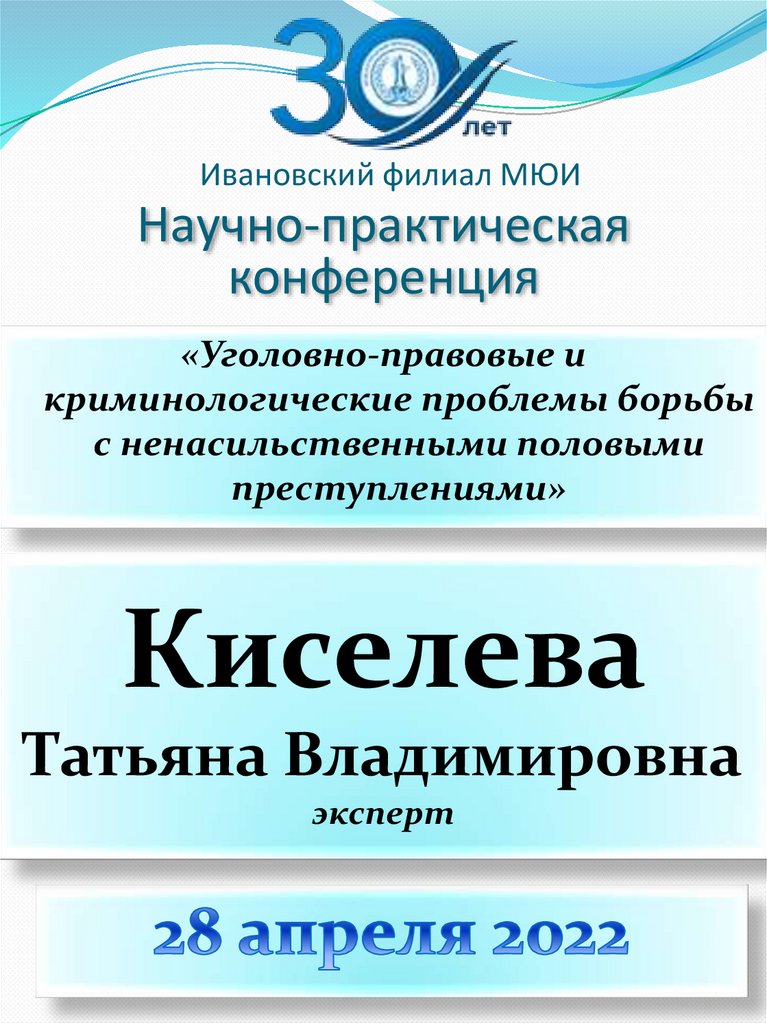 30 лет

Ивановский филиал МЮИ

Научно-практическая конференция

«Уголовно-правовые и криминологические проблемы борьбы с ненасильственными половыми преступлениями»

Киселева

Татьяна Владимировна

эксперт

28 апреля 2022